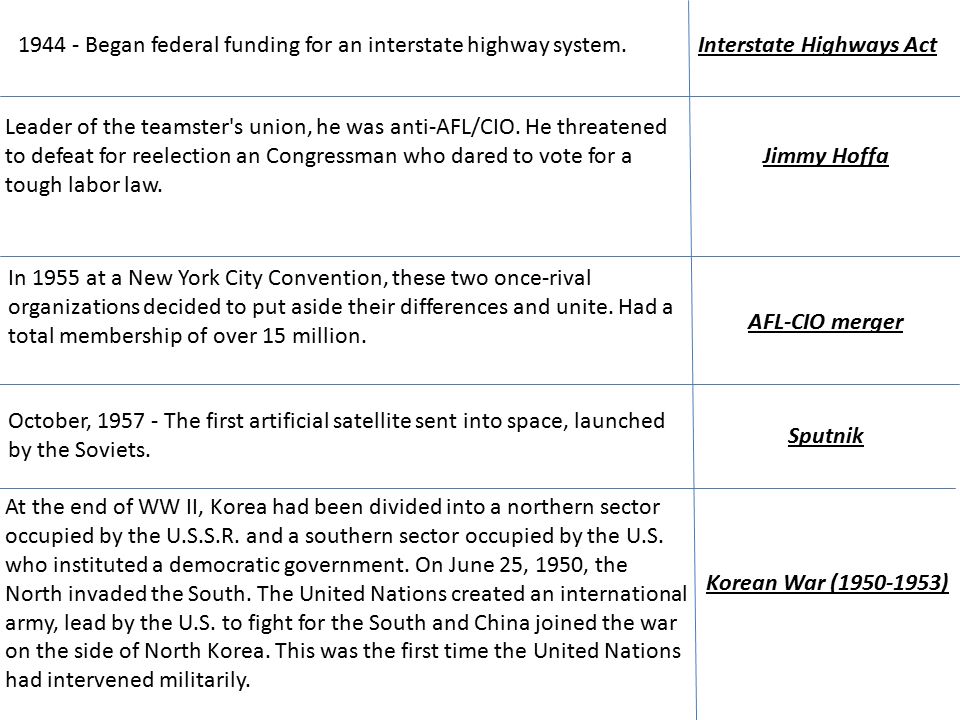 | | |
|---|---|
| 1944 - Began federal funding for an interstate highway system. | Interstate Highways Act |
| Leader of the teamster's union, he was anti-AFL/CIO. He threatened to defeat for reelection an Congressman who dared to vote for a tough labor law. | Jimmy Hoffa |
| In 1955 at a New York City Convention, these two once-rival organizations decided to put aside their differences and unite. Had a total membership of over 15 million. | AFL-CIO merger |
| October, 1957 - The first artificial satellite sent into space, launched by the Soviets. | Sputnik |
| At the end of WW II, Korea had been divided into a northern sector occupied by the U.S.S.R. and a southern sector occupied by the U.S. who instituted a democratic government. On June 25, 1950, the North invaded the South. The United Nations created an international army, lead by the U.S. to fight for the South and China joined the war on the side of North Korea. This was the first time the United Nations had intervened militarily. | Korean War (1950-1953) |